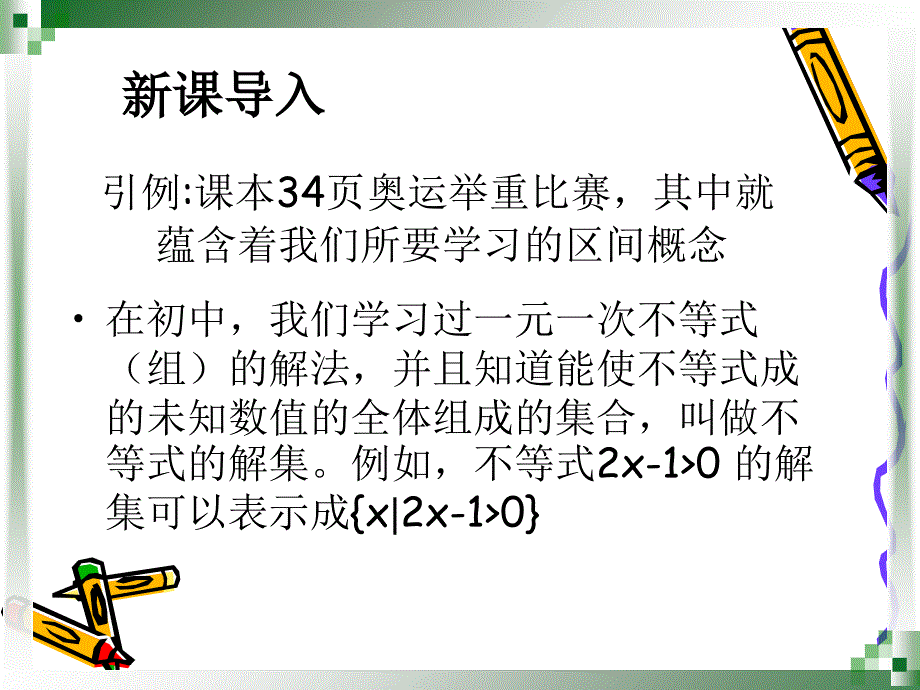 新课导入

引例:课本34页奥运举重比赛，其中就蕴含着我们所要学习的区间概念

• 在初中，我们学习过一元一次不等式（组）的解法，并且知道能使不等式成的未知数值的全体组成的集合，叫做不等式的解集。例如，不等式$2x-1>0$ 的解集可以表示成$\{x|2x-1>0\}$